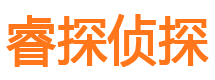 睿探侦探